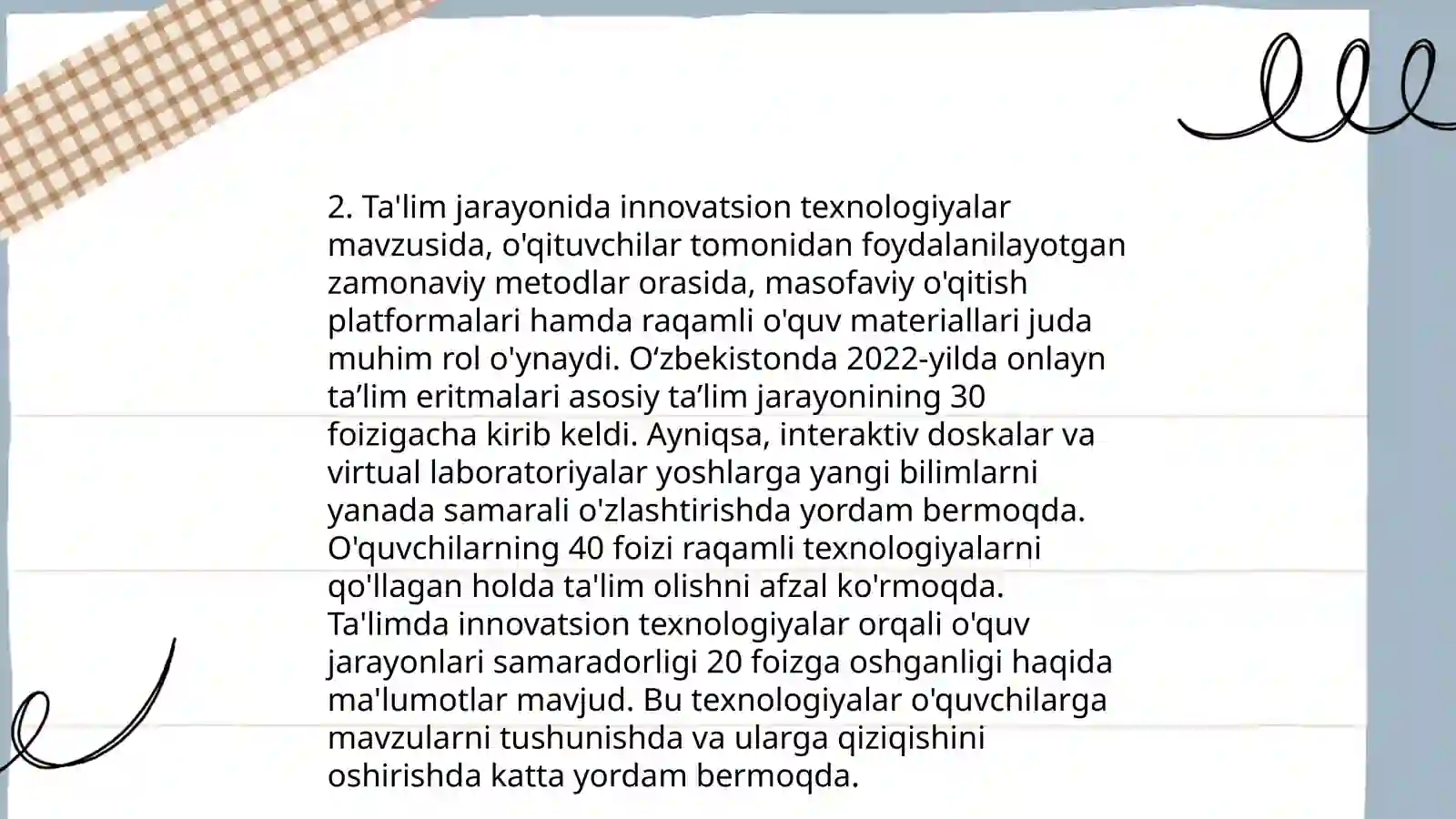 2. Ta'lim jarayonida innovatsion texnologiyalar mavzusida, o'qituvchilar tomonidan foydalanilayotgan zamonaviy metodlar orasida, masofaviy o'qitish platformalari hamda raqamli o'quv materiallari juda muhim rol o'ynaydi. O‘zbekistonda 2022-yilda onlayn ta’lim eritmalari asosiy ta’lim jarayonining 30 foizigacha kirib keldi. Ayniqsa, interaktiv doskalar va virtual laboratoriyalar yoshlarga yangi bilimlarni yanada samarali o'zlashtirishda yordam bermoqda. O'quvchilarning 40 foizi raqamli texnologiyalarni qo'llagan holda ta'lim olishni afzal ko'rmoqda. Ta'limda innovatsion texnologiyalar orqali o'quv jarayonlari samaradorligi 20 foizga oshganligi haqida ma'lumotlar mavjud. Bu texnologiyalar o'quvchilarga mavzularni tushunishda va ularga qiziqishini oshirishda katta yordam bermoqda.